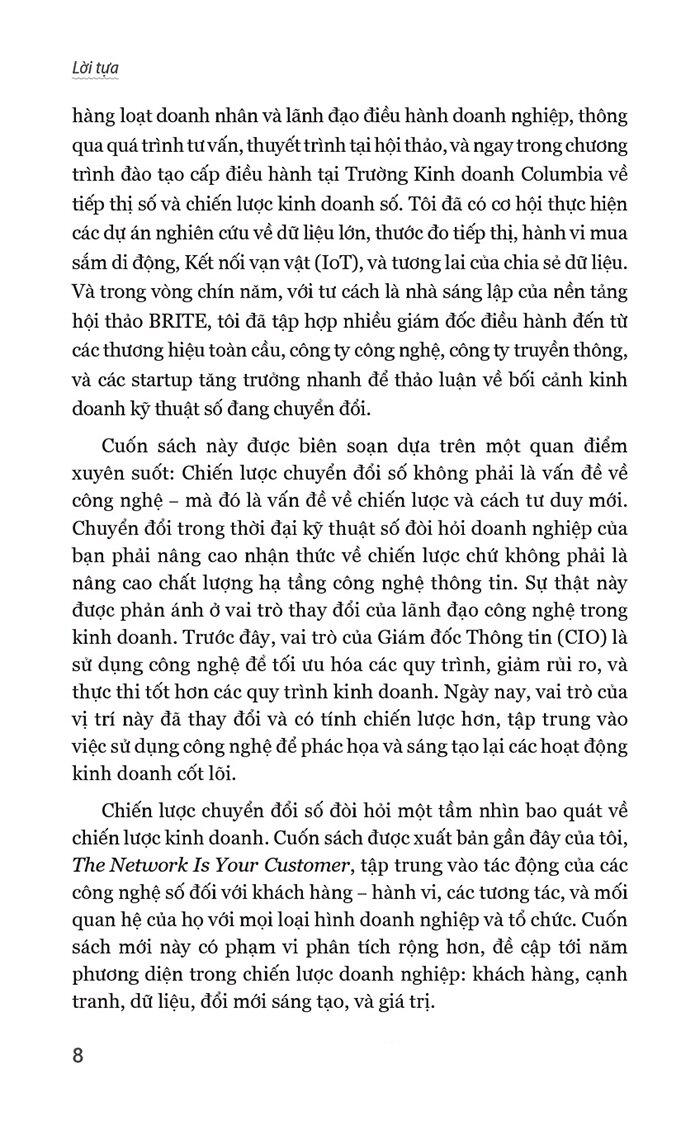 Lời tựa

hàng loạt doanh nhân và lãnh đạo điều hành doanh nghiệp, thông qua quá trình tư vấn, thuyết trình tại hội thảo, và ngay trong chương trình đào tạo cấp điều hành tại Trường Kinh doanh Columbia về tiếp thị số và chiến lược kinh doanh số. Tôi đã có cơ hội thực hiện các dự án nghiên cứu về dữ liệu lớn, thước đo tiếp thị, hành vi mua sắm di động, Kết nối vạn vật (IoT), và tương lai của chia sẻ dữ liệu. Và trong vòng chín năm, với tư cách là nhà sáng lập của nền tảng hội thảo BRITE, tôi đã tập hợp nhiều giám đốc điều hành đến từ các thương hiệu toàn cầu, công ty công nghệ, công ty truyền thông, và các startup tăng trưởng nhanh để thảo luận về bối cảnh kinh doanh kỹ thuật số đang chuyển đổi.

Cuốn sách này được biên soạn dựa trên một quan điểm xuyên suốt: Chiến lược chuyển đổi số không phải là vấn đề về công nghệ – mà đó là vấn đề về chiến lược và cách tư duy mới. Chuyển đổi trong thời đại kỹ thuật số đòi hỏi doanh nghiệp của bạn phải nâng cao nhận thức về chiến lược chứ không phải là nâng cao chất lượng hạ tầng công nghệ thông tin. Sự thật này được phản ánh ở vai trò thay đổi của lãnh đạo công nghệ trong kinh doanh. Trước đây, vai trò của Giám đốc Thông tin (CIO) là sử dụng công nghệ để tối ưu hóa các quy trình, giảm rủi ro, và thực thi tốt hơn các quy trình kinh doanh. Ngày nay, vai trò của vị trí này đã thay đổi và có tính chiến lược hơn, tập trung vào việc sử dụng công nghệ để phác họa và sáng tạo lại các hoạt động kinh doanh cốt lõi.

Chiến lược chuyển đổi số đòi hỏi một tầm nhìn bao quát về chiến lược kinh doanh. Cuốn sách được xuất bản gần đây của tôi, The Network Is Your Customer, tập trung vào tác động của các công nghệ số đối với khách hàng – hành vi, các tương tác, và mối quan hệ của họ với mọi loại hình doanh nghiệp và tổ chức. Cuốn sách mới này có phạm vi phân tích rộng hơn, đề cập tới năm phương diện trong chiến lược doanh nghiệp: khách hàng, cạnh tranh, dữ liệu, đổi mới sáng tạo, và giá trị.

8